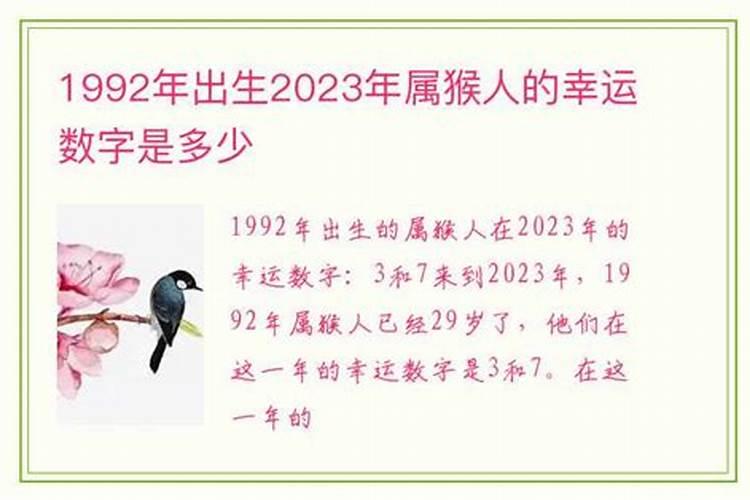 1992年出生2023年属猴人的幸运数字是多少

1992年出生的属猴人在2023年的幸运数字：3和7来到2023年，1992年属猴人已经29岁了，他们在这一年的幸运数字是3和7。在这一年的